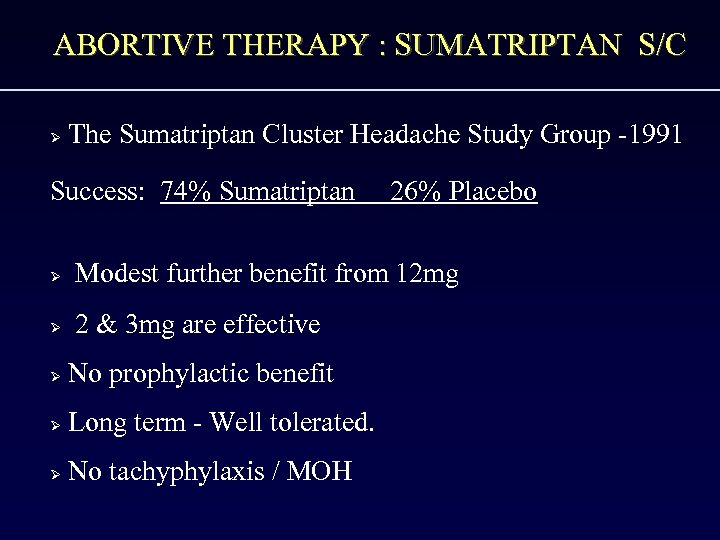 ABORTIVE THERAPY : SUMATRIPTAN S/C

➢ The Sumatriptan Cluster Headache Study Group -1991

Success: 74% Sumatriptan 26% Placebo

➢ Modest further benefit from 12mg

➢ 2 & 3mg are effective

➢ No prophylactic benefit

➢ Long term - Well tolerated.

➢ No tachyphylaxis / MOH